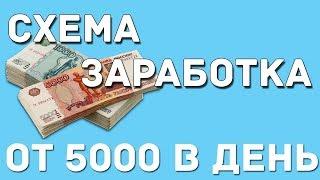 СХЕМА
ЗАРАБОТКА
ОТ 5000 В ДЕНЬ